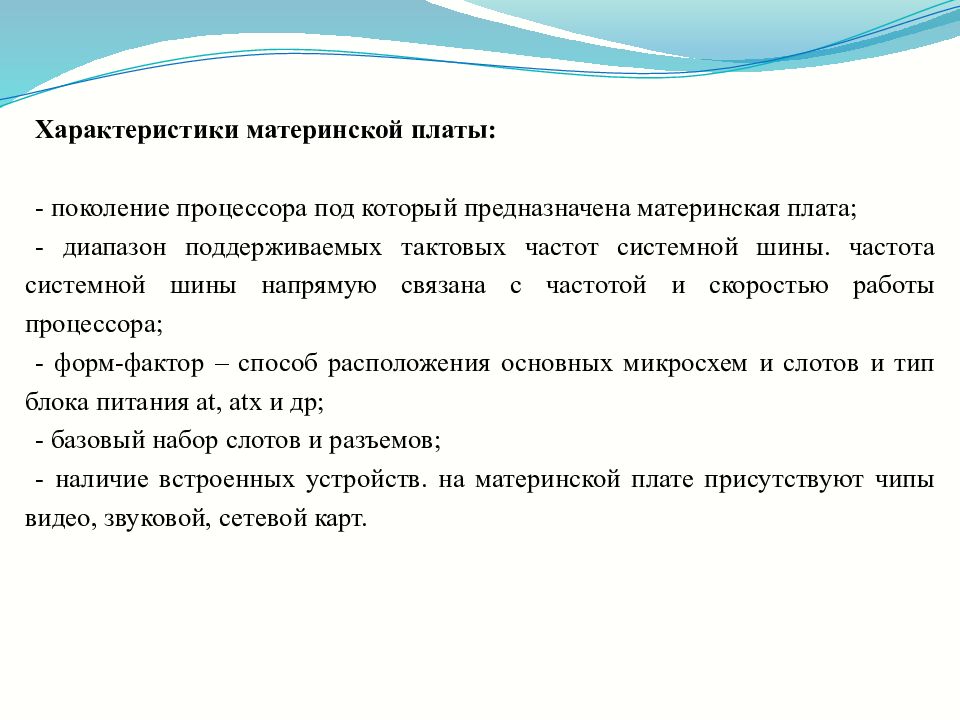 Характеристики материнской платы:

- поколение процессора под который предназначена материнская плата;

- диапазон поддерживаемых тактовых частот системной шины. частота системной шины напрямую связана с частотой и скоростью работы процессора;

- форм-фактор – способ расположения основных микросхем и слотов и тип блока питания at, atx и др;

- базовый набор слотов и разъемов;

- наличие встроенных устройств. на материнской плате присутствуют чипы видео, звуковой, сетевой карт.